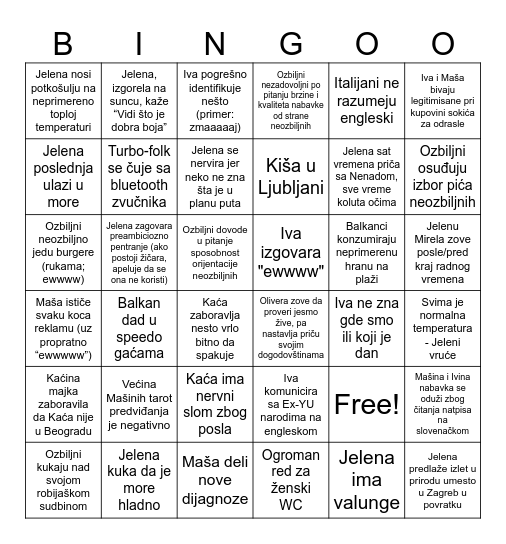 | B | I | N | G | O | O |
|---|---|---|---|---|---|
| Jelena nosi potkošulju na neprimereno toploj temperaturi | Jelena, izgorela na suncu, kaže "Vidi što je dobra boja" | Iva pogrešno identifikuje nešto (primer: zmaaaaaj) | Ozbiljni nezadovoljni po pitanju brzine i kvaliteta nabavke od strane neozbiljnih | Italijani ne razumeju engleski | Iva i Maša bivaju legitimisane pri kupovini sokića za odrasle |
| Jelena poslednja ulazi u more | Turbo-folk se čuje sa bluetooth zvučnika | Jelena se nervira jer neko ne zna šta je u planu puta | Kiša u Ljubljani | Jelena sat vremena priča sa Nenadom, sve vreme koluta očima | Ozbiljni osuđuju izbor pića neozbiljnih |
| Ozbiljni neozbiljno jedu burgere (rukama; ewwww) | Jelena zagovara preambiciozno pentranje (ako postoji žičara, apeluje da se ona ne koristi) | Ozbiljni dovode u pitanje sposobnost orijentacije neozbiljnih | Iva izgovara "ewwww" | Balkanci konzumiraju neprimerenu hranu na plaži | Jelenu Mirela zove posle/pred kraj radnog vremena |
| Maša ističe svaku koca reklamu (uz propratno "ewwwww") | Balkan dad u speedo gaćama | Kaća zaboravlja nesto vrlo bitno da spakuje | Olivera zove da proveri jesmo žive, pa nastavlja priču svojim dogodovštinama | Iva ne zna gde smo ili koji je dan | Svima je normalna temperatura - Jeleni vruće |
| Kaćina majka zaboravila da Kaća nije u Beogradu | Većina Mašinih tarot predviđanja je negativno | Kaća ima nervni slom zbog posla | Iva komunicira sa Ex-YU narodima na engleskom | Free! | Mašina i Ivina nabavka se oduži zbog čitanja natpisa na slovenačkom |
| Ozbiljni kukaju nad svojom robijaškom sudbinom | Jelena kuka da je more hladno | Maša deli nove dijagnoze | Ogroman red za ženski WC | Jelena ima valunge | Jelena predlaže izlet u prirodu umesto u Zagreb u povratku |